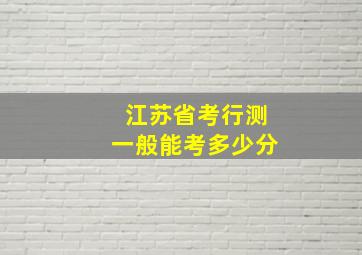 江苏省考行测
一般能考多少分